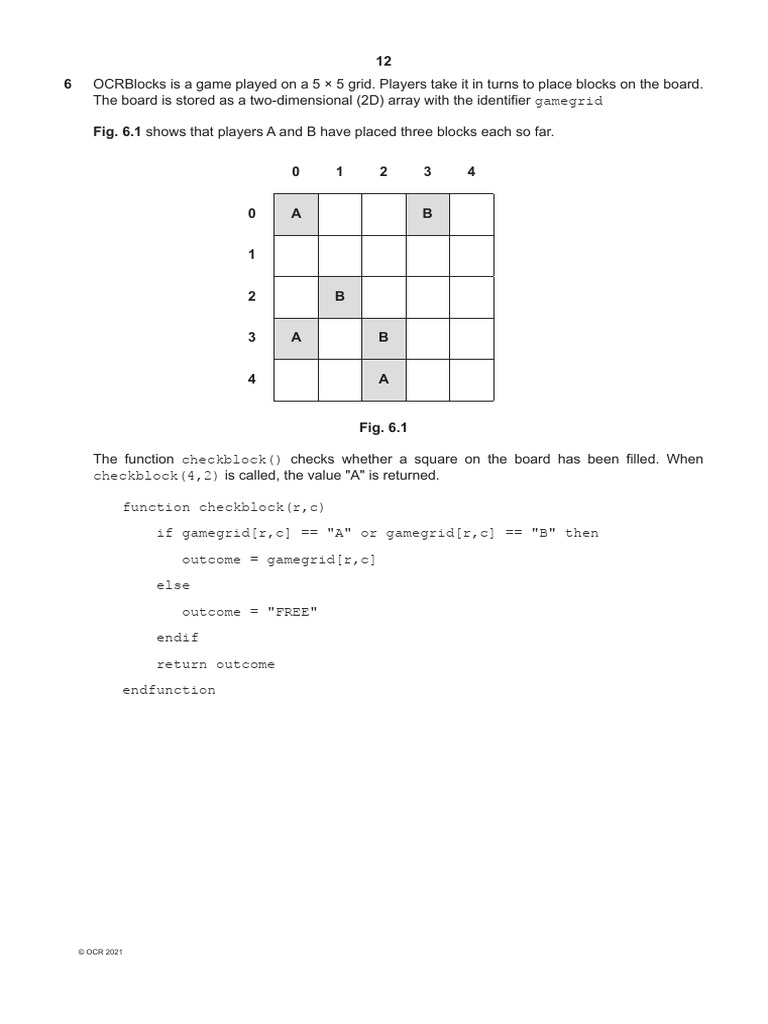 12

6 OCRBlocks is a game played on a 5 × 5 grid. Players take it in turns to place blocks on the board. The board is stored as a two-dimensional (2D) array with the identifier gamegrid

Fig. 6.1 shows that players A and B have placed three blocks each so far.

| | 0 | 1 | 2 | 3 | 4 |
|---|---|---|---|---|---|
| 0 | A | | | B | |
| 1 | | | | | |
| 2 | | B | | | |
| 3 | A | | B | | |
| 4 | | | A | | |

Fig. 6.1

The function checkblock() checks whether a square on the board has been filled. When checkblock(4,2) is called, the value "A" is returned.

function checkblock(r,c)
if gamegrid[r,c] == "A" or gamegrid[r,c] == "B" then
outcome = gamegrid[r,c]
else
outcome = "FREE"
endif
return outcome
endfunction

© OCR 2021